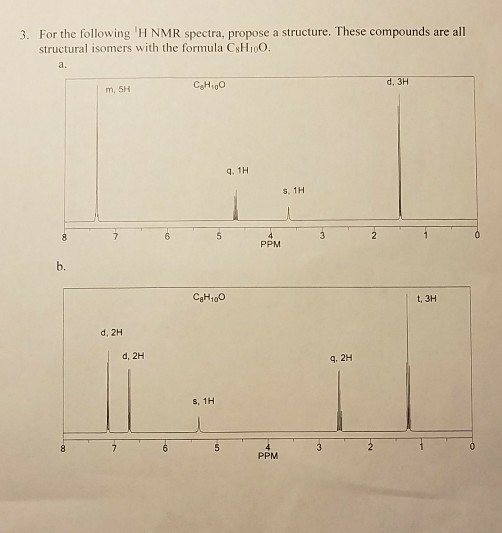 3. For the following $^1H$ NMR spectra, propose a structure. These compounds are all structural isomers with the formula $C_8H_{10}O$.

a.

m, 5H

$C_8H_{10}O$

d, 3H

q, 1H

s, 1H

8 7 6 5 4 3 2 1 0

PPM

b.

$C_8H_{10}O$

t, 3H

d, 2H

d, 2H

q, 2H

s, 1H

8 7 6 5 4 3 2 1 0

PPM